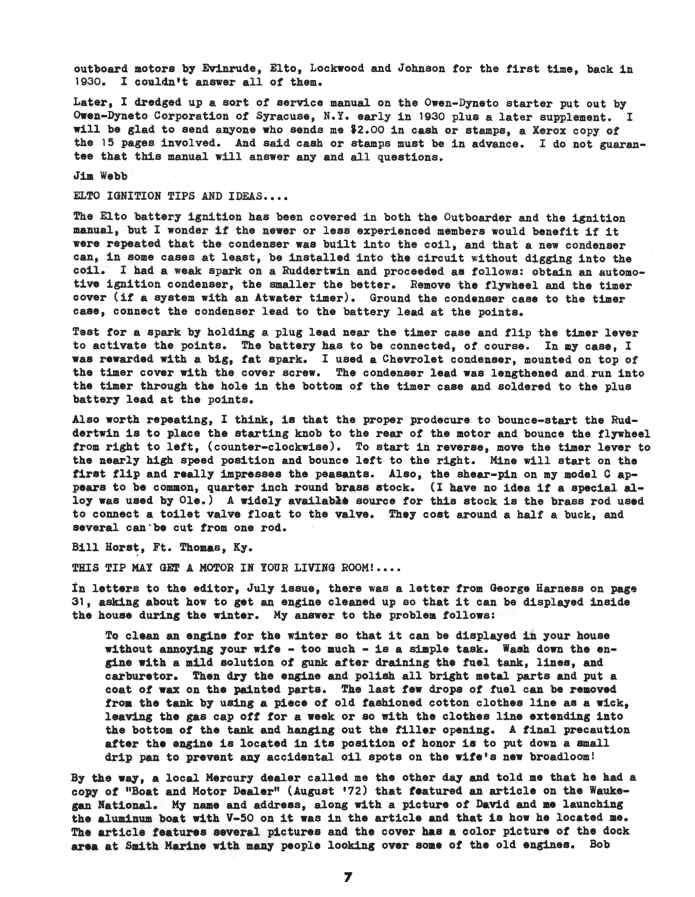 outboard motors by Evinrude, Elto, Lockwood and Johnson for the first time, back in 1930. I couldn't answer all of them.

Later, I dredged up a sort of service manual on the Owen-Dyneto starter put out by Owen-Dyneto Corporation of Syracuse, N.Y. early in 1930 plus a later supplement. I will be glad to send anyone who sends me $2.00 in cash or stamps, a Xerox copy of the 15 pages involved. And said cash or stamps must be in advance. I do not guarantee that this manual will answer any and all questions.

Jim Webb

ELTO IGNITION TIPS AND IDEAS....

The Elto battery ignition has been covered in both the Outboarder and the ignition manual, but I wonder if the newer or less experienced members would benefit if it were repeated that the condenser was built into the coil, and that a new condenser can, in some cases at least, be installed into the circuit without digging into the coil. I had a weak spark on a Ruddertwin and proceeded as follows: obtain an automotive ignition condenser, the smaller the better. Remove the flywheel and the timer cover (if a system with an Atwater timer). Ground the condenser case to the timer case, connect the condenser lead to the battery lead at the points.

Test for a spark by holding a plug lead near the timer case and flip the timer lever to activate the points. The battery has to be connected, of course. In my case, I was rewarded with a big, fat spark. I used a Chevrolet condenser, mounted on top of the timer cover with the cover screw. The condenser lead was lengthened and run into the timer through the hole in the bottom of the timer case and soldered to the plus battery lead at the points.

Also worth repeating, I think, is that the proper prodecure to bounce-start the Ruddertwin is to place the starting knob to the rear of the motor and bounce the flywheel from right to left, (counter-clockwise). To start in reverse, move the timer lever to the nearly high speed position and bounce left to the right. Mine will start on the first flip and really impresses the peasants. Also, the shear-pin on my model C appears to be common, quarter inch round brass stock. (I have no idea if a special alloy was used by Ole.) A widely available source for this stock is the brass rod used to connect a toilet valve float to the valve. They cost around a half a buck, and several can be cut from one rod.

Bill Horst, Ft. Thomas, Ky.

THIS TIP MAY GET A MOTOR IN YOUR LIVING ROOM!....

In letters to the editor, July issue, there was a letter from George Harness on page 31, asking about how to get an engine cleaned up so that it can be displayed inside the house during the winter. My answer to the problem follows:

To clean an engine for the winter so that it can be displayed in your house without annoying your wife - too much - is a simple task. Wash down the engine with a mild solution of gunk after draining the fuel tank, lines, and carburetor. Then dry the engine and polish all bright metal parts and put a coat of wax on the painted parts. The last few drops of fuel can be removed from the tank by using a piece of old fashioned cotton clothes line as a wick, leaving the gas cap off for a week or so with the clothes line extending into the bottom of the tank and hanging out the filler opening. A final precaution after the engine is located in its position of honor is to put down a small drip pan to prevent any accidental oil spots on the wife's new broadloom!

By the way, a local Mercury dealer called me the other day and told me that he had a copy of "Boat and Motor Dealer" (August '72) that featured an article on the Waukegan National. My name and address, along with a picture of David and me launching the aluminum boat with V-50 on it was in the article and that is how he located me. The article features several pictures and the cover has a color picture of the dock area at Smith Marine with many people looking over some of the old engines. Bob

7